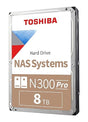 TOSHIBA

Hard Drive
NAS Systems

N300 Pro

8 TB